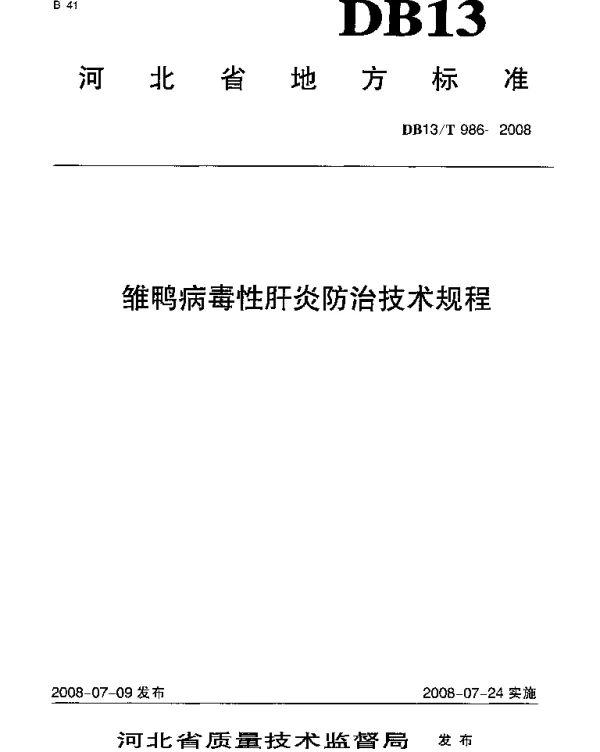 B 41

DB13

河北省地方标准

DB13/T 986- 2008

雏鸭病毒性肝炎防治技术规程

2008-07-09 发布

2008-07-24 实施

河北省质量技术监督局 发布